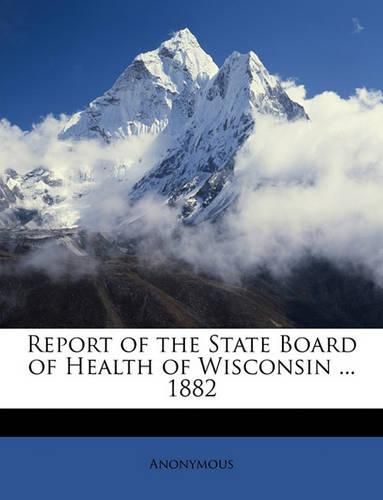 Report of the State Board of Health of Wisconsin ... 1882

Anonymous